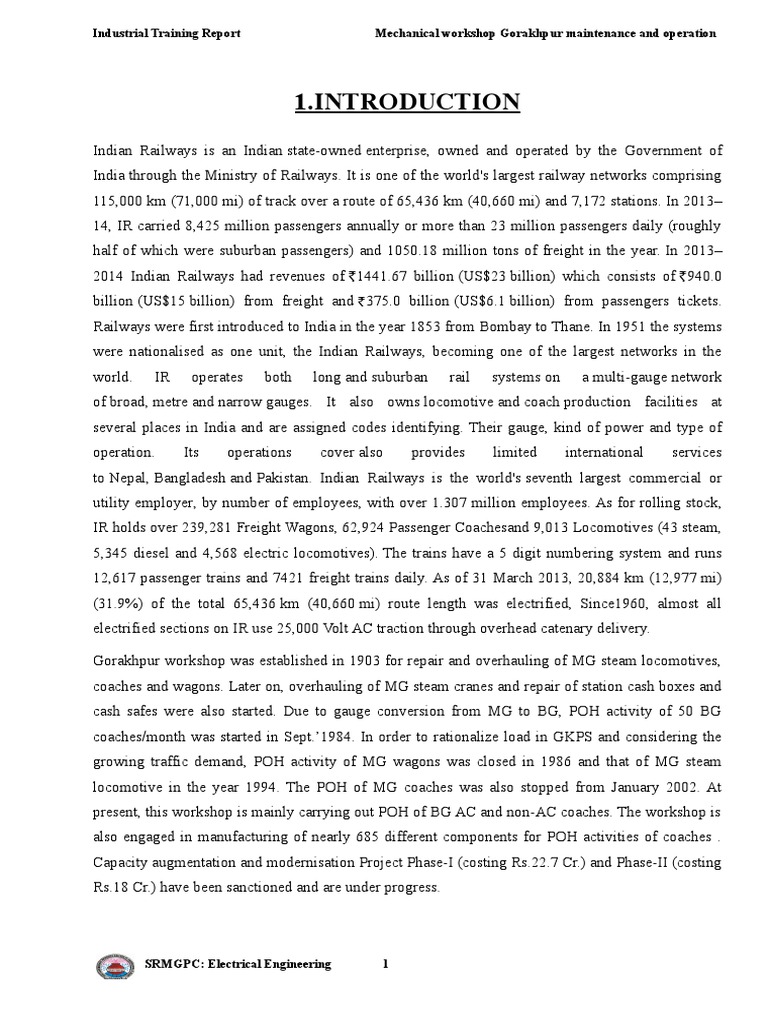 Industrial Training Report

Mechanical workshop Gorakhpur maintenance and operation

1.INTRODUCTION

Indian Railways is an Indian state-owned enterprise, owned and operated by the Government of India through the Ministry of Railways. It is one of the world's largest railway networks comprising 115,000 km (71,000 mi) of track over a route of 65,436 km (40,660 mi) and 7,172 stations. In 2013–14, IR carried 8,425 million passengers annually or more than 23 million passengers daily (roughly half of which were suburban passengers) and 1050.18 million tons of freight in the year. In 2013–2014 Indian Railways had revenues of ₹1441.67 billion (US$23 billion) which consists of ₹940.0 billion (US$15 billion) from freight and ₹375.0 billion (US$6.1 billion) from passengers tickets. Railways were first introduced to India in the year 1853 from Bombay to Thane. In 1951 the systems were nationalised as one unit, the Indian Railways, becoming one of the largest networks in the world. IR operates both long and suburban rail systems on a multi-gauge network of broad, metre and narrow gauges. It also owns locomotive and coach production facilities at several places in India and are assigned codes identifying. Their gauge, kind of power and type of operation. Its operations cover also provides limited international services to Nepal, Bangladesh and Pakistan. Indian Railways is the world's seventh largest commercial or utility employer, by number of employees, with over 1.307 million employees. As for rolling stock, IR holds over 239,281 Freight Wagons, 62,924 Passenger Coachesand 9,013 Locomotives (43 steam, 5,345 diesel and 4,568 electric locomotives). The trains have a 5 digit numbering system and runs 12,617 passenger trains and 7421 freight trains daily. As of 31 March 2013, 20,884 km (12,977 mi) (31.9%) of the total 65,436 km (40,660 mi) route length was electrified, Since1960, almost all electrified sections on IR use 25,000 Volt AC traction through overhead catenary delivery.

Gorakhpur workshop was established in 1903 for repair and overhauling of MG steam locomotives, coaches and wagons. Later on, overhauling of MG steam cranes and repair of station cash boxes and cash safes were also started. Due to gauge conversion from MG to BG, POH activity of 50 BG coaches/month was started in Sept.'1984. In order to rationalize load in GKPS and considering the growing traffic demand, POH activity of MG wagons was closed in 1986 and that of MG steam locomotive in the year 1994. The POH of MG coaches was also stopped from January 2002. At present, this workshop is mainly carrying out POH of BG AC and non-AC coaches. The workshop is also engaged in manufacturing of nearly 685 different components for POH activities of coaches . Capacity augmentation and modernisation Project Phase-I (costing Rs.22.7 Cr.) and Phase-II (costing Rs.18 Cr.) have been sanctioned and are under progress.

SRMGPC: Electrical Engineering 1